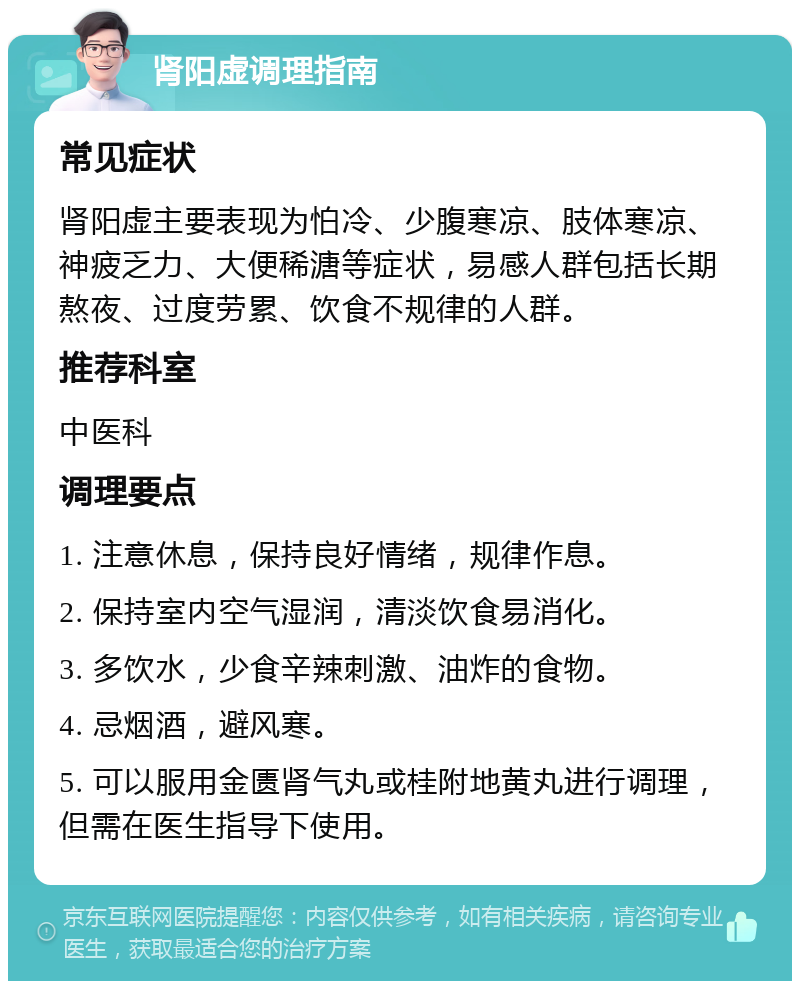 肾阳虚调理指南

常见症状

肾阳虚主要表现为怕冷、少腹寒凉、肢体寒凉、神疲乏力、大便稀溏等症状，易感人群包括长期熬夜、过度劳累、饮食不规律的人群。

推荐科室

中医科

调理要点

1. 注意休息，保持良好情绪，规律作息。

2. 保持室内空气湿润，清淡饮食易消化。

3. 多饮水，少食辛辣刺激、油炸的食物。

4. 忌烟酒，避风寒。

5. 可以服用金匮肾气丸或桂附地黄丸进行调理，但需在医生指导下使用。

京东互联网医院提醒您：内容仅供参考，如有相关疾病，请咨询专业医生，获取最适合您的治疗方案